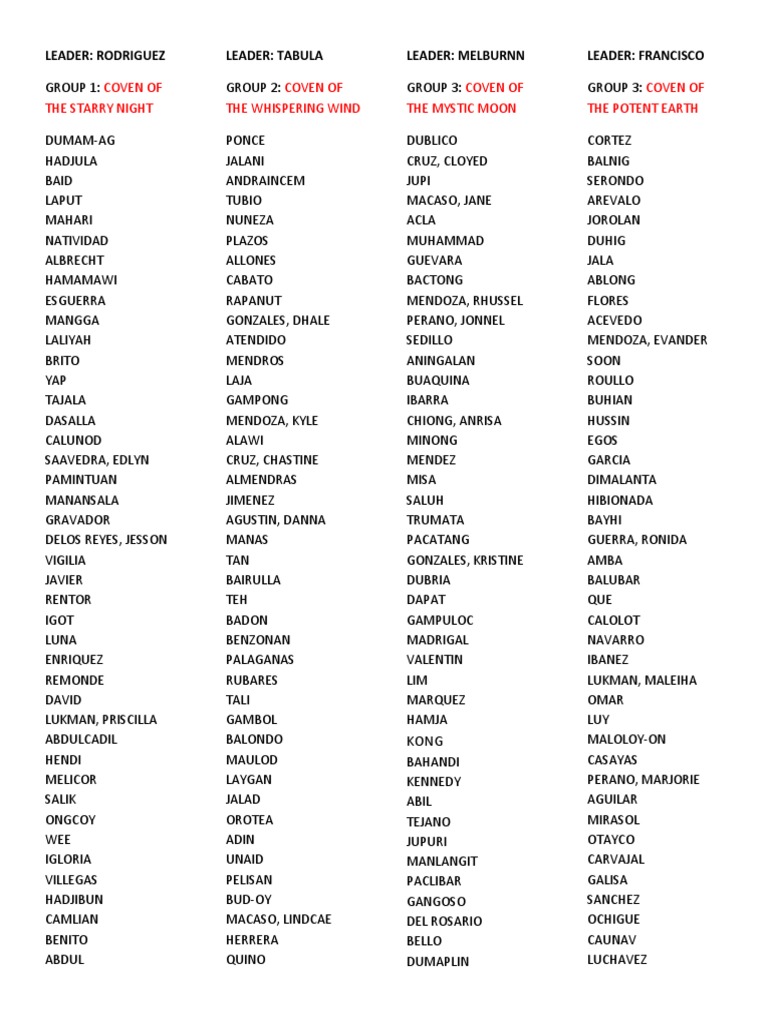 LEADER: RODRIGUEZ

GROUP 1: COVEN OF THE STARRY NIGHT

DUMAM-AG
HADJULA
BAID
LAPUT
MAHARI
NATIVIDAD
ALBRECHT
HAMAMAWI
ESGUERRA
MANGGA
LALIYAH
BRITO
YAP
TAJALA
DASALLA
CALUNOD
SAAVEDRA, EDLYN
PAMINTUAN
MANANSALA
GRAVADOR
DELOS REYES, JESSON
VIGILIA
JAVIER
RENTOR
IGOT
LUNA
ENRIQUEZ
REMONDE
DAVID
LUKMAN, PRISCILLA
ABDULCADIL
HENDI
MELICOR
SALIK
ONGCOY
WEE
IGLORIA
VILLEGAS
HADJIBUN
CAMLIAN
BENITO
ABDUL

LEADER: TABULA

GROUP 2: COVEN OF THE WHISPERING WIND

PONCE
JALANI
ANDRAINCEM
TUBIO
NUNEZA
PLAZOS
ALLONES
CABATO
RAPANUT
GONZALES, DHALE
ATENDIDO
MENDROS
LAJA
GAMPONG
MENDOZA, KYLE
ALAWI
CRUZ, CHASTINE
ALMENDRAS
JIMENEZ
AGUSTIN, DANNA
MANAS
TAN
BAIRULLA
TEH
BADON
BENZONAN
PALAGANAS
RUBARES
TALI
GAMBOL
BALONDO
MAULOD
LAYGAN
JALAD
OROTEA
ADIN
UNAID
PELISAN
BUD-OY
MACASO, LINDCAE
HERRERA
QUINO

LEADER: MELBURNN

GROUP 3: COVEN OF THE MYSTIC MOON

DUBLICO
CRUZ, CLOYED
JUPI
MACASO, JANE
ACLA
MUHAMMAD
GUEVARA
BACTONG
MENDOZA, RHUSSEL
PERANO, JONNEL
SEDILLO
ANINGALAN
BUAQUINA
IBARRA
CHIONG, ANRISA
MINONG
MENDEZ
MISA
SALUH
TRUMATA
PACATANG
GONZALES, KRISTINE
DUBRIA
DAPAT
GAMPULOC
MADRIGAL
VALENTIN
LIM
MARQUEZ
HAMJA
KONG
BAHANDI
KENNEDY
ABIL
TEJANO
JUPURI
MANLANGIT
PACLIBAR
GANGOSO
DEL ROSARIO
BELLO
DUMAPLIN

LEADER: FRANCISCO

GROUP 3: COVEN OF THE POTENT EARTH

CORTEZ
BALNIG
SERONDO
AREVALO
JOROLAN
DUHIG
JALA
ABLONG
FLORES
ACEVEDO
MENDOZA, EVANDER
SOON
ROULLO
BUHIAN
HUSSIN
EGOS
GARCIA
DIMALANTA
HIBIONADA
BAYHI
GUERRA, RONIDA
AMBA
BALUBAR
QUE
CALOLOT
NAVARRO
IBANEZ
LUKMAN, MALEIHA
OMAR
LUY
MALOLOY-ON
CASAYAS
PERANO, MARJORIE
AGUILAR
MIRASOL
OTAYCO
CARVAJAL
GALISA
SANCHEZ
OCHIGUE
CAUNAV
LUCHAVEZ